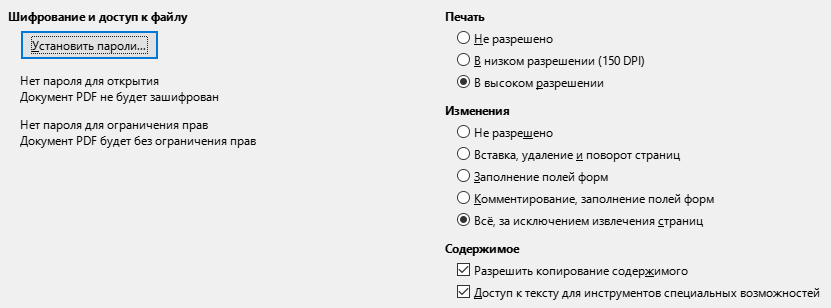 Шифрование и доступ к файлу

Установить пароли...

Нет пароля для открытия
Документ PDF не будет зашифрован

Нет пароля для ограничения прав
Документ PDF будет без ограничения прав

Печать

Не разрешено

В низком разрешении (150 DPI)

В высоком разрешении

Изменения

Не разрешено

Вставка, удаление и поворот страниц

Заполнение полей форм

Комментирование, заполнение полей форм

Всё, за исключением извлечения страниц

Содержимое

Разрешить копирование содержимого

Доступ к тексту для инструментов специальных возможностей